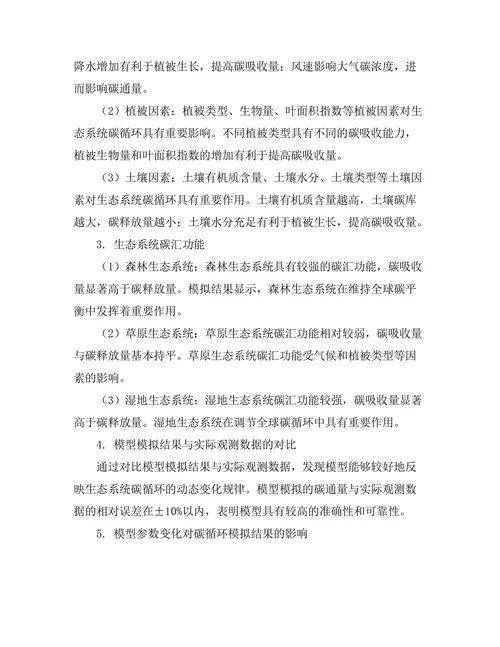 降水增加有利于植被生长，提高碳吸收量；风速影响大气碳浓度，进而影响碳通量。

（2）植被因素：植被类型、生物量、叶面积指数等植被因素对生态系统碳循环具有重要影响。不同植被类型具有不同的碳吸收能力，植被生物量和叶面积指数的增加有利于提高碳吸收量。

（3）土壤因素：土壤有机质含量、土壤水分、土壤类型等土壤因素对生态系统碳循环具有重要作用。土壤有机质含量越高，土壤碳库越大，碳释放量越小；土壤水分充足有利于植被生长，提高碳吸收量。

3. 生态系统碳汇功能

（1）森林生态系统：森林生态系统具有较强的碳汇功能，碳吸收量显著高于碳释放量。模拟结果显示，森林生态系统在维持全球碳平衡中发挥着重要作用。

（2）草原生态系统：草原生态系统碳汇功能相对较弱，碳吸收量与碳释放量基本持平。草原生态系统碳汇功能受气候和植被类型等因素的影响。

（3）湿地生态系统：湿地生态系统碳汇功能较强，碳吸收量显著高于碳释放量。湿地生态系统在调节全球碳循环中具有重要作用。

4. 模型模拟结果与实际观测数据的对比

通过对比模型模拟结果与实际观测数据，发现模型能够较好地反映生态系统碳循环的动态变化规律。模型模拟的碳通量与实际观测数据的相对误差在±10%以内，表明模型具有较高的准确性和可靠性。

5. 模型参数变化对碳循环模拟结果的影响